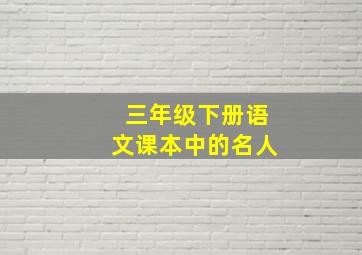 三年级下册语文课本中的名人